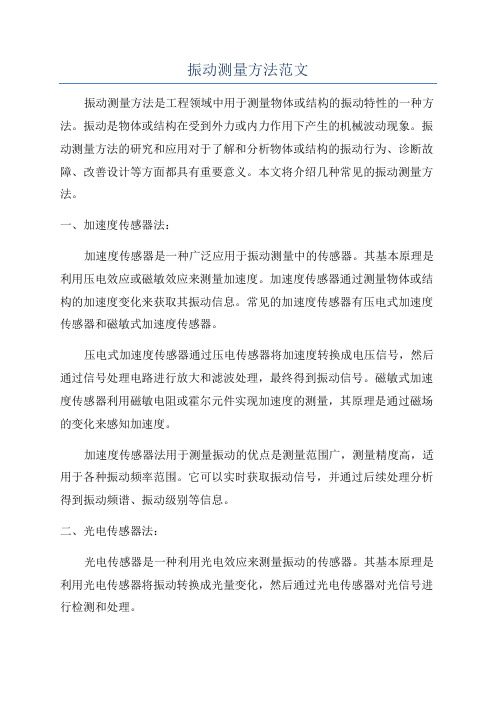 振动测量方法范文

振动测量方法是工程领域中用于测量物体或结构的振动特性的一种方法。振动是物体或结构在受到外力或内力作用下产生的机械波动现象。振动测量方法的研究和应用对于了解和分析物体或结构的振动行为、诊断故障、改善设计等方面都具有重要意义。本文将介绍几种常见的振动测量方法。

一、加速度传感器法：

加速度传感器是一种广泛应用于振动测量中的传感器。其基本原理是利用压电效应或磁敏效应来测量加速度。加速度传感器通过测量物体或结构的加速度变化来获取其振动信息。常见的加速度传感器有压电式加速度传感器和磁敏式加速度传感器。

压电式加速度传感器通过压电传感器将加速度转换成电压信号，然后通过信号处理电路进行放大和滤波处理，最终得到振动信号。磁敏式加速度传感器利用磁敏电阻或霍尔元件实现加速度的测量，其原理是通过磁场的变化来感知加速度。

加速度传感器法用于测量振动的优点是测量范围广，测量精度高，适用于各种振动频率范围。它可以实时获取振动信号，并通过后续处理分析得到振动频谱、振动级别等信息。

二、光电传感器法：

光电传感器是一种利用光电效应来测量振动的传感器。其基本原理是利用光电传感器将振动转换成光量变化，然后通过光电传感器对光信号进行检测和处理。